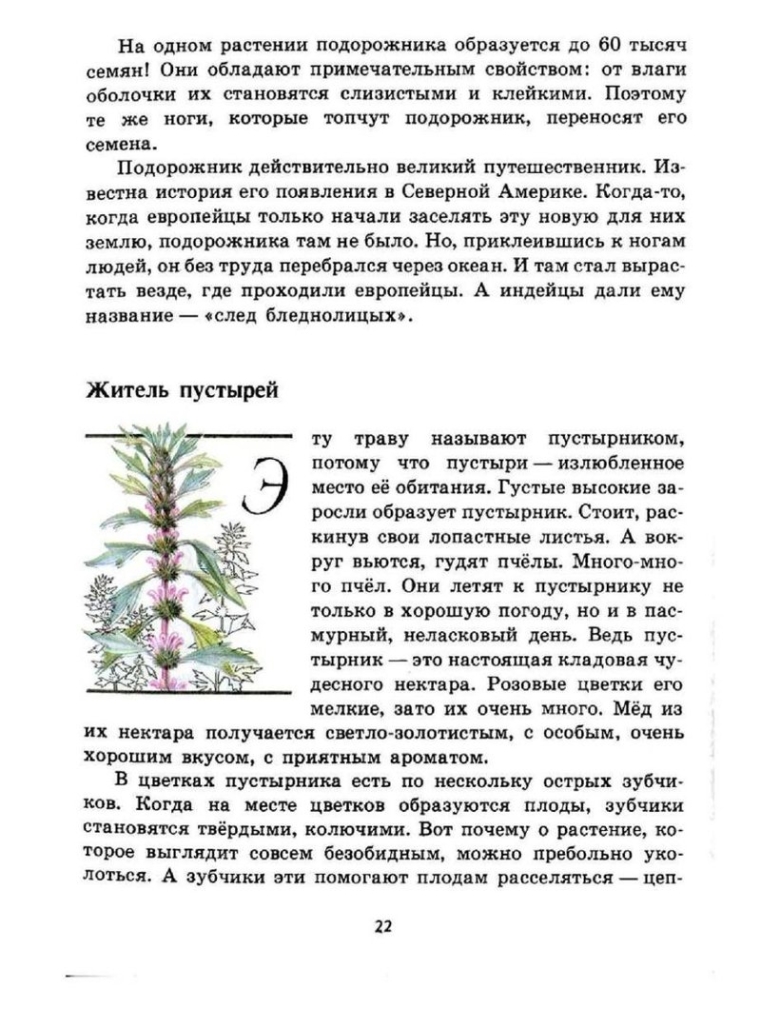 На одном растении подорожника образуется до 60 тысяч семян! Они обладают примечательным свойством: от влаги оболочки их становятся слизистыми и клейкими. Поэтому те же ноги, которые топчут подорожник, переносят его семена.

Подорожник действительно великий путешественник. Известна история его появления в Северной Америке. Когда-то, когда европейцы только начали заселять эту новую для них землю, подорожника там не было. Но, приклеившись к ногам людей, он без труда перебрался через океан. И там стал вырастать везде, где проходили европейцы. А индейцы дали ему название — «след бледнолицых».

Житель пустырей

Эту траву называют пустырником, потому что пустыри — излюбленное место её обитания. Густые высокие заросли образует пустырник. Стоит, раскинув свои лопастные листья. А вокруг вьются, гудят пчёлы. Много-много пчёл. Они летят к пустырнику не только в хорошую погоду, но и в пасмурный, неласковый день. Ведь пустырник — это настоящая кладовая чудесного нектара. Розовые цветки его мелкие, зато их очень много. Мёд из их нектара получается светло-золотистым, с особым, очень хорошим вкусом, с приятным ароматом.

В цветках пустырника есть по нескольку острых зубчиков. Когда на месте цветков образуются плоды, зубчики становятся твёрдыми, колючими. Вот почему о растение, которое выглядит совсем безобидным, можно пребольно уколоться. А зубчики эти помогают плодам расселяться — цеп-

22